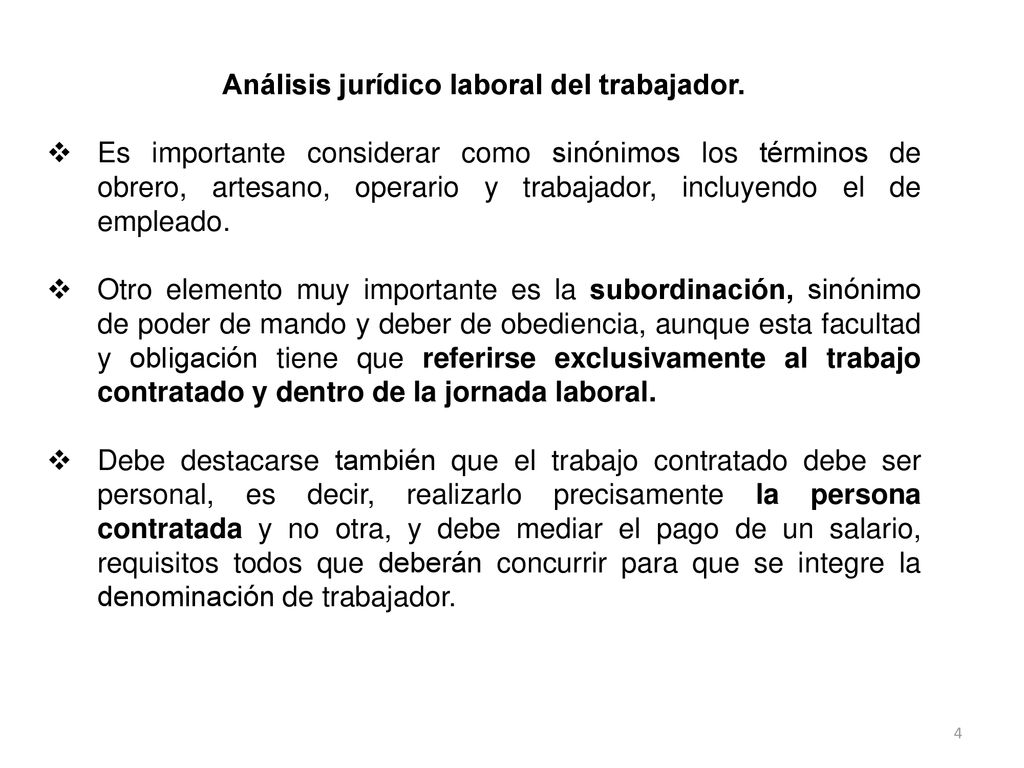 Análisis jurídico laboral del trabajador.

❖ Es importante considerar como sinónimos los términos de obrero, artesano, operario y trabajador, incluyendo el de empleado.

❖ Otro elemento muy importante es la subordinación, sinónimo de poder de mando y deber de obediencia, aunque esta facultad y obligación tiene que referirse exclusivamente al trabajo contratado y dentro de la jornada laboral.

❖ Debe destacarse también que el trabajo contratado debe ser personal, es decir, realizarlo precisamente la persona contratada y no otra, y debe mediar el pago de un salario, requisitos todos que deberán concurrir para que se integre la denominación de trabajador.

4